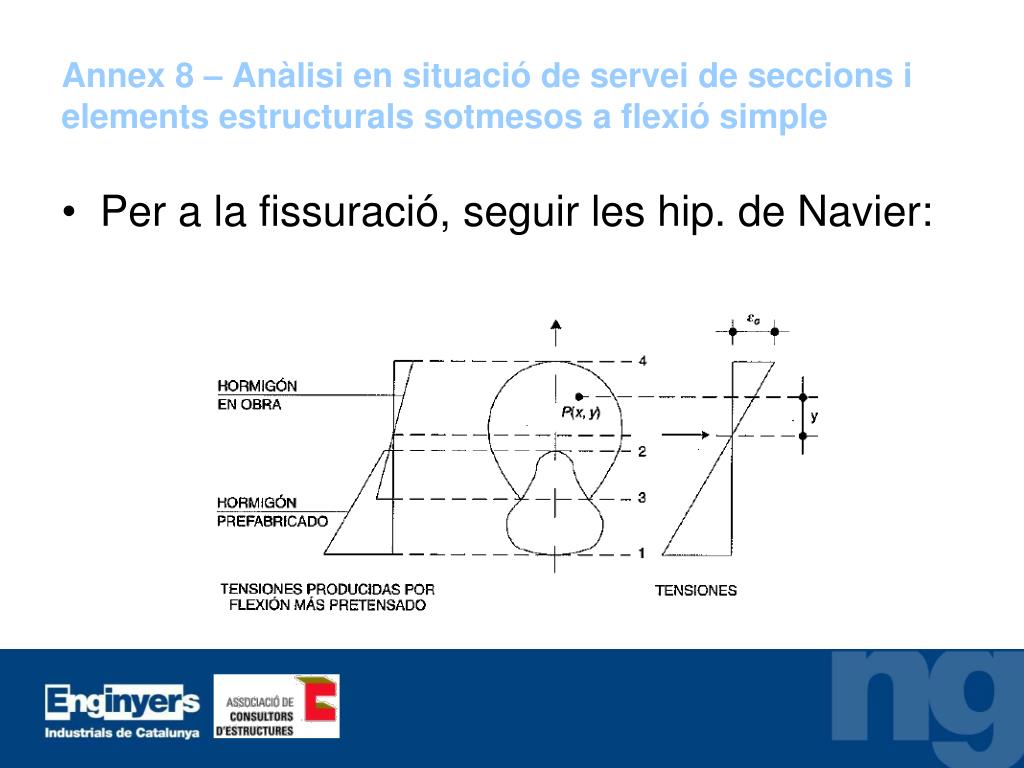 Annex 8 – Anàlisi en situació de servei de seccions i elements estructurals sotmesos a flexió simple

• Per a la fissuració, seguir les hip. de Navier:

HORMIGÓN EN OBRA

HORMIGÓN PREFABRICADO

4

$P(x, y)$

2

3

1

$\varepsilon_G$

y

TENSIONES PRODUCIDAS POR FLEXIÓN MÁS PRETENSADO

TENSIONES

Enginyers Industrials de Catalunya

ASSOCIACIÓ DE CONSULTORS D'ESTRUCTURES

ng